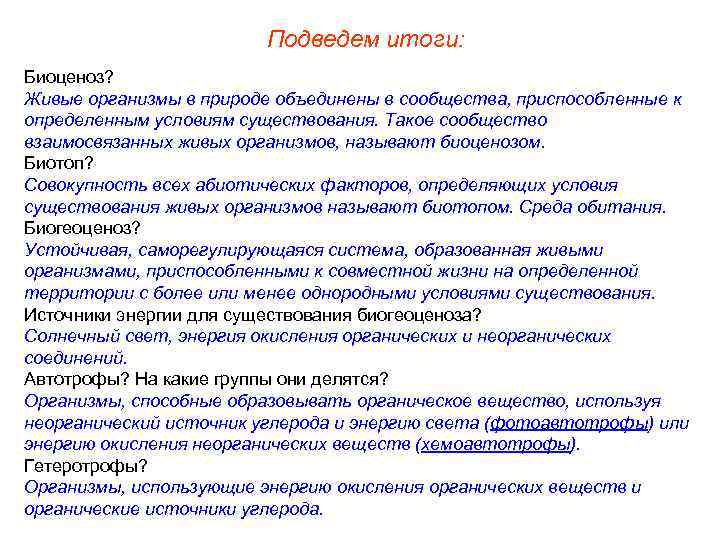 Подведем итоги:

Биоценоз?
Живые организмы в природе объединены в сообщества, приспособленные к определенным условиям существования. Такое сообщество взаимосвязанных живых организмов, называют биоценозом.
Биотоп?
Совокупность всех абиотических факторов, определяющих условия существования живых организмов называют биотопом. Среда обитания.
Биогеоценоз?
Устойчивая, саморегулирующаяся система, образованная живыми организмами, приспособленными к совместной жизни на определенной территории с более или менее однородными условиями существования.
Источники энергии для существования биогеоценоза?
Солнечный свет, энергия окисления органических и неорганических соединений.
Автотрофы? На какие группы они делятся?
Организмы, способные образовывать органическое вещество, используя неорганический источник углерода и энергию света (фотоавтотрофы) или энергию окисления неорганических веществ (хемоавтотрофы).
Гетеротрофы?
Организмы, использующие энергию окисления органических веществ и органические источники углерода.